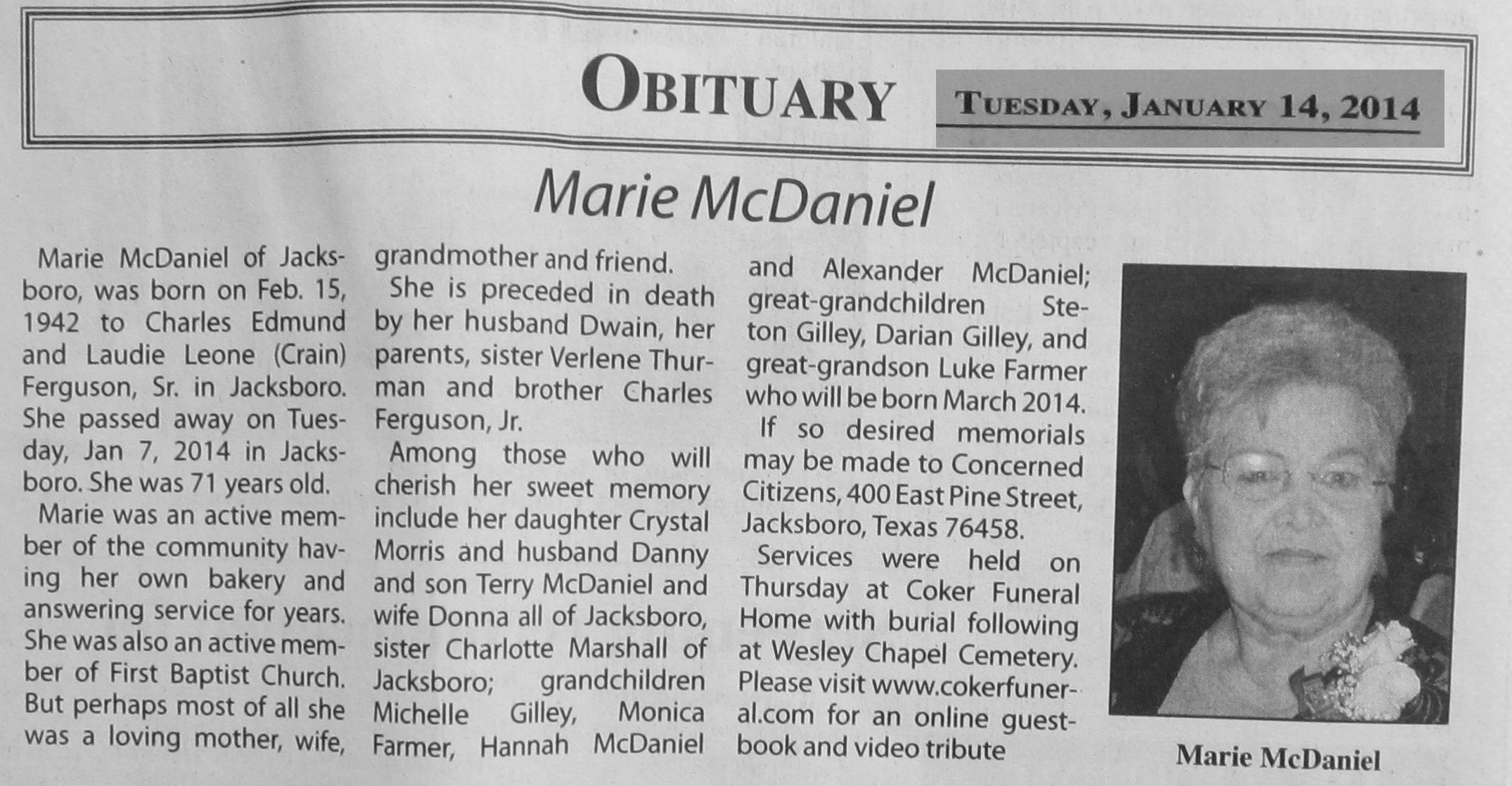 OBITUARY

TUESDAY, JANUARY 14, 2014

Marie McDaniel

Marie McDaniel of Jacksboro, was born on Feb. 15, 1942 to Charles Edmund and Laudie Leone (Crain) Ferguson, Sr. in Jacksboro. She passed away on Tuesday, Jan 7, 2014 in Jacksboro. She was 71 years old.

Marie was an active member of the community having her own bakery and answering service for years. She was also an active member of First Baptist Church. But perhaps most of all she was a loving mother, wife, grandmother and friend.

She is preceded in death by her husband Dwain, her parents, sister Verlene Thurman and brother Charles Ferguson, Jr.

Among those who will cherish her sweet memory include her daughter Crystal Morris and husband Danny and son Terry McDaniel and wife Donna all of Jacksboro, sister Charlotte Marshall of Jacksboro; grandchildren Michelle Gilley, Monica Farmer, Hannah McDaniel and Alexander McDaniel; great-grandchildren Steton Gilley, Darian Gilley, and great-grandson Luke Farmer who will be born March 2014.

If so desired memorials may be made to Concerned Citizens, 400 East Pine Street, Jacksboro, Texas 76458.

Services were held on Thursday at Coker Funeral Home with burial following at Wesley Chapel Cemetery. Please visit www.cokerfuneral.com for an online guestbook and video tribute

Marie McDaniel